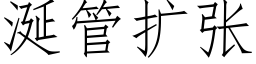 涎管扩张